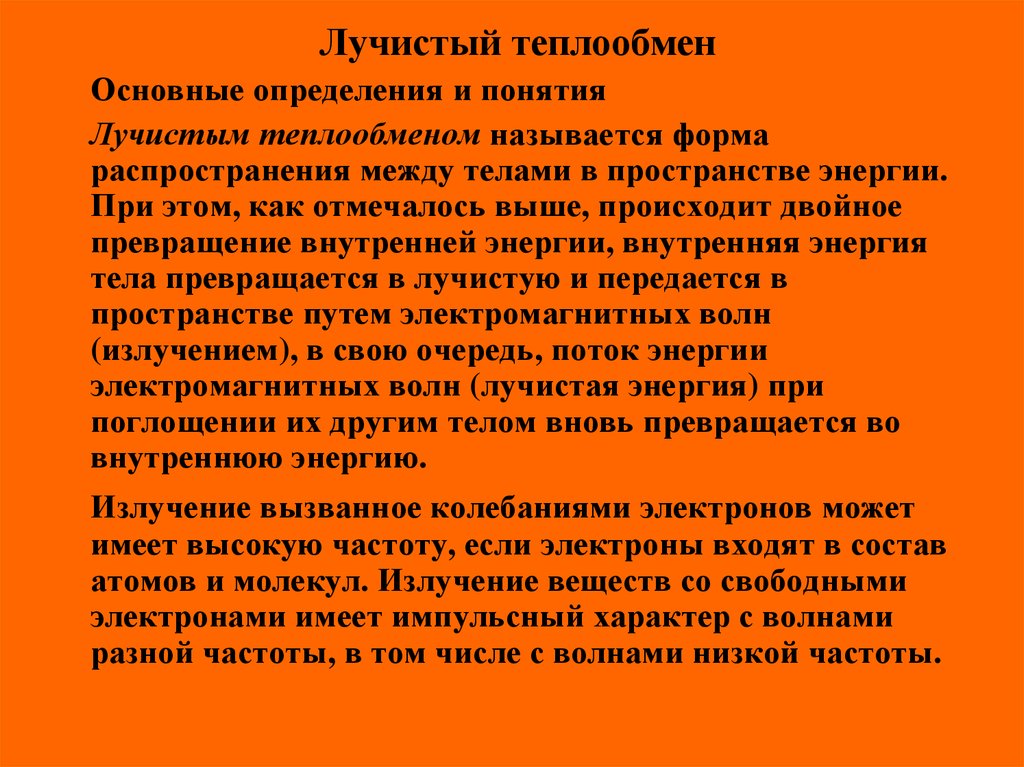 Лучистый теплообмен

Основные определения и понятия

Лучистым теплообменом называется форма распространения между телами в пространстве энергии. При этом, как отмечалось выше, происходит двойное превращение внутренней энергии, внутренняя энергия тела превращается в лучистую и передается в пространстве путем электромагнитных волн (излучением), в свою очередь, поток энергии электромагнитных волн (лучистая энергия) при поглощении их другим телом вновь превращается во внутреннюю энергию.

Излучение вызванное колебаниями электронов может имеет высокую частоту, если электроны входят в состав атомов и молекул. Излучение веществ со свободными электронами имеет импульсный характер с волнами разной частоты, в том числе с волнами низкой частоты.